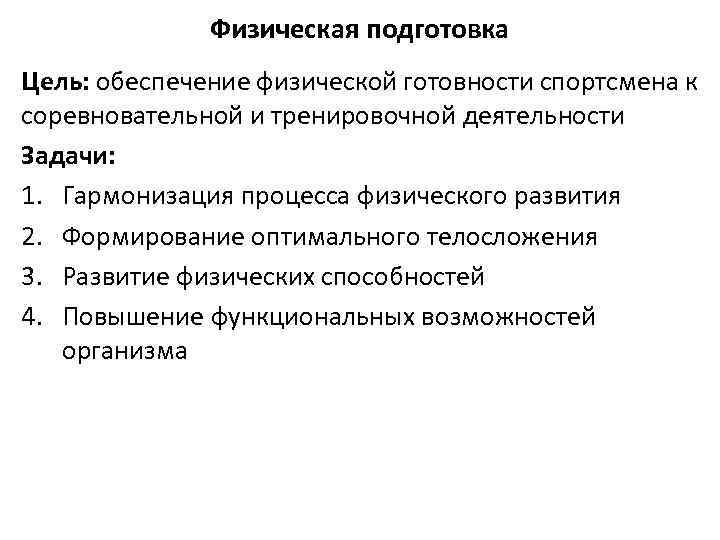 Физическая подготовка

Цель: обеспечение физической готовности спортсмена к соревновательной и тренировочной деятельности

Задачи:

1. Гармонизация процесса физического развития
2. Формирование оптимального телосложения
3. Развитие физических способностей
4. Повышение функциональных возможностей организма